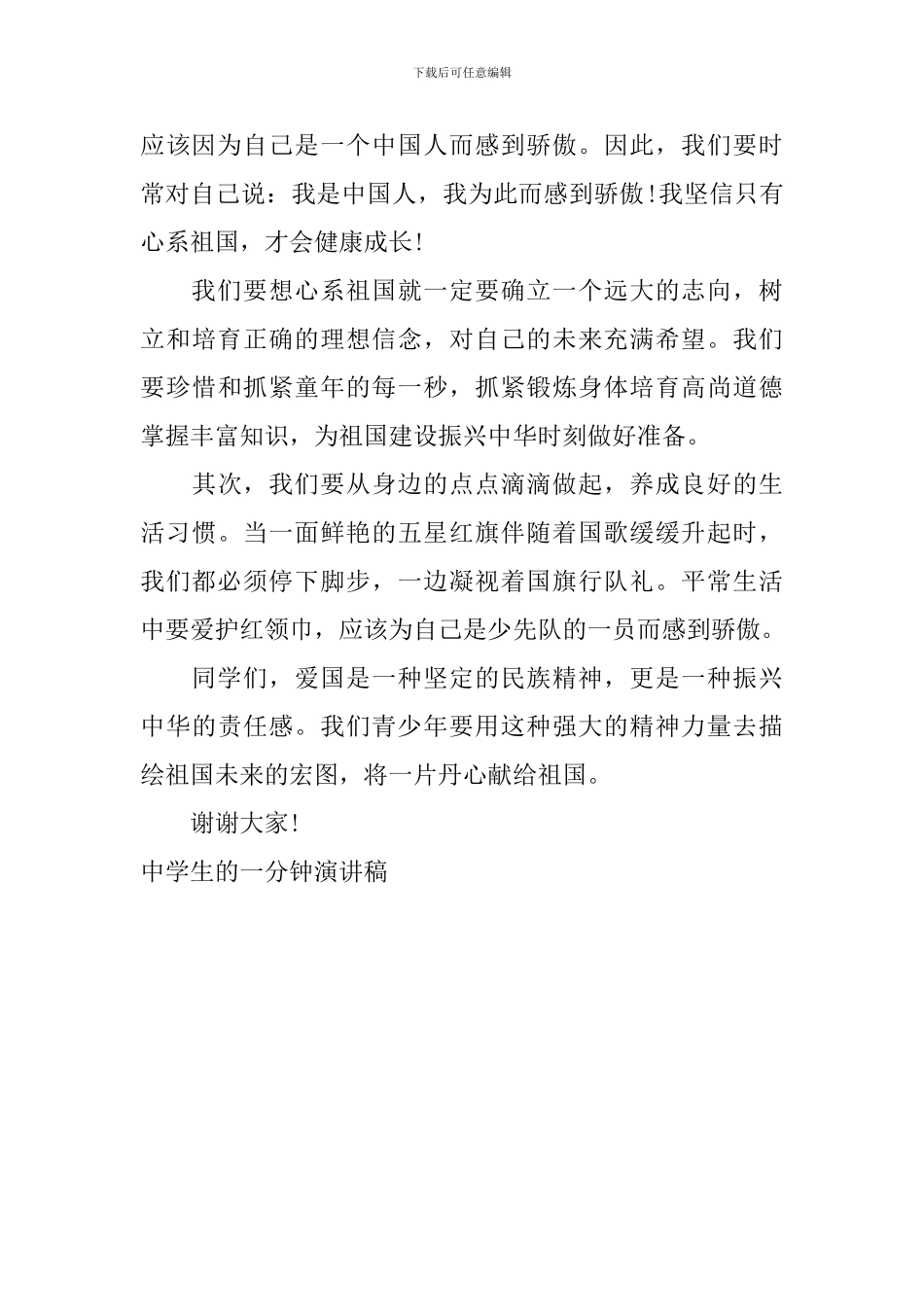 下载后可任意编辑

应该因为自己是一个中国人而感到骄傲。因此，我们要时常对自己说：我是中国人，我为此而感到骄傲！我坚信只有心系祖国，才会健康成长！

我们要想心系祖国就一定要确立一个远大的志向，树立和培育正确的理想信念，对自己的未来充满希望。我们要珍惜和抓紧童年的每一秒，抓紧锻炼身体培育高尚道德掌握丰富知识，为祖国建设振兴中华时刻做好准备。

其次，我们要从身边的点点滴滴做起，养成良好的生活习惯。当一面鲜艳的五星红旗伴随着国歌缓缓升起时，我们都必须停下脚步，一边凝视着国旗行队礼。平常生活中要爱护红领巾，应该为自己是少先队的一员而感到骄傲。

同学们，爱国是一种坚定的民族精神，更是一种振兴中华的责任感。我们青少年要用这种强大的精神力量去描绘祖国未来的宏图，将一片丹心献给祖国。

谢谢大家！

中学生的一分钟演讲稿